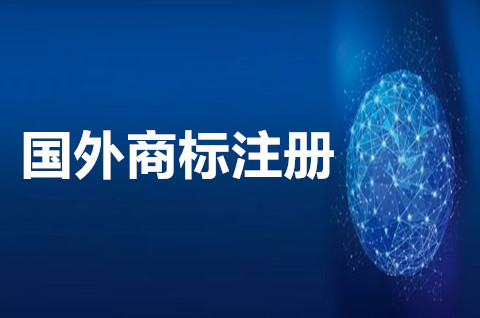 国外商标注册